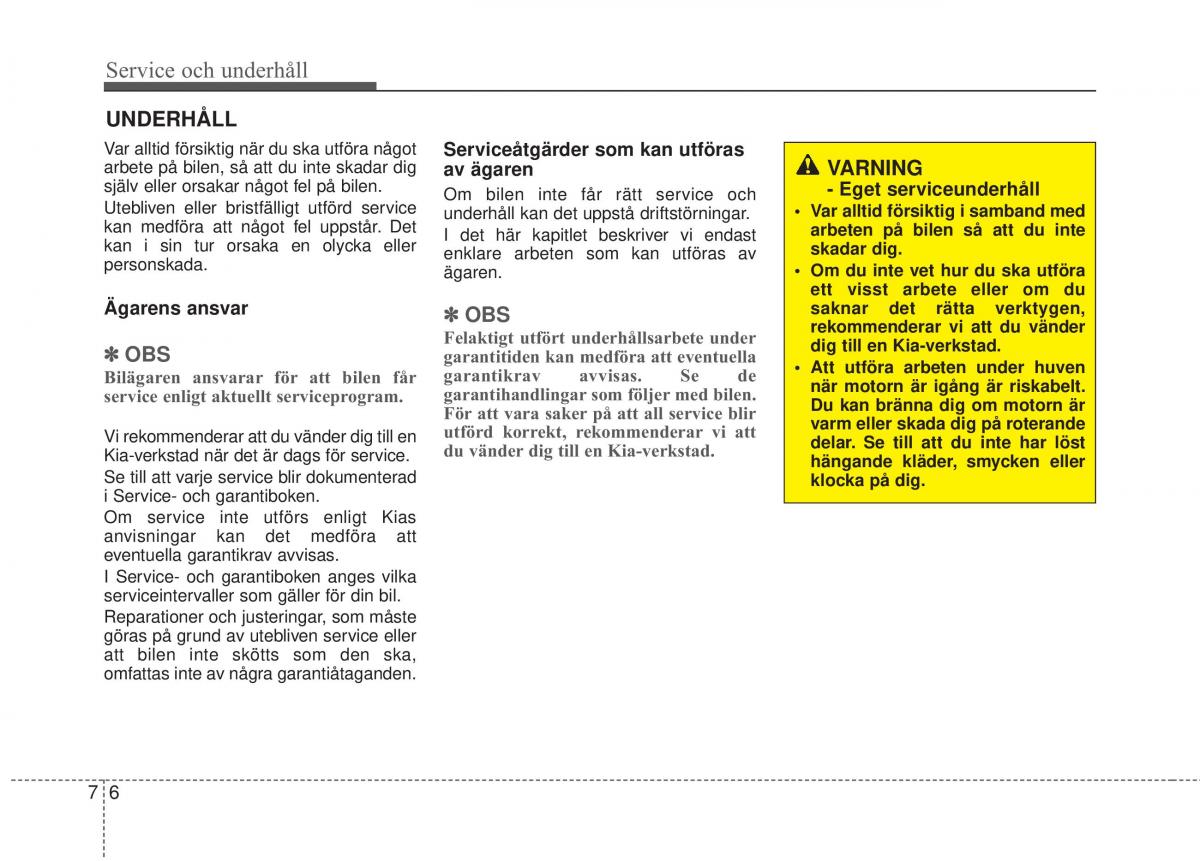 Service och underhåll

UNDERHÅLL

Var alltid försiktig när du ska utföra något arbete på bilen, så att du inte skadar dig själv eller orsakar något fel på bilen.

Utebliven eller bristfälligt utförd service kan medföra att något fel uppstår. Det kan i sin tur orsaka en olycka eller personskada.

Ägarens ansvar

✽ OBS
Bilägaren ansvarar för att bilen får service enligt aktuellt serviceprogram.

Vi rekommenderar att du vänder dig till en Kia-verkstad när det är dags för service.

Se till att varje service blir dokumenterad i Service- och garantiboken.

Om service inte utförs enligt Kias anvisningar kan det medföra att eventuella garantikrav avvisas.

I Service- och garantiboken anges vilka serviceintervaller som gäller för din bil.

Reparationer och justeringar, som måste göras på grund av utebliven service eller att bilen inte skötts som den ska, omfattas inte av några garantiåtaganden.

Serviceåtgärder som kan utföras av ägaren

Om bilen inte får rätt service och underhåll kan det uppstå driftstörningar.

I det här kapitlet beskriver vi endast enklare arbeten som kan utföras av ägaren.

✽ OBS
Felaktigt utfört underhållsarbete under garantitiden kan medföra att eventuella garantikrav avvisas. Se de garantihandlingar som följer med bilen. För att vara saker på att all service blir utförd korrekt, rekommenderar vi att du vänder dig till en Kia-verkstad.

VARNING
- Eget serviceunderhåll
• Var alltid försiktig i samband med arbeten på bilen så att du inte skadar dig.
• Om du inte vet hur du ska utföra ett visst arbete eller om du saknar det rätta verktygen, rekommenderar vi att du vänder dig till en Kia-verkstad.
• Att utföra arbeten under huven när motorn är igång är riskabelt. Du kan bränna dig om motorn är varm eller skada dig på roterande delar. Se till att du inte har löst hängande kläder, smycken eller klocka på dig.

7 6